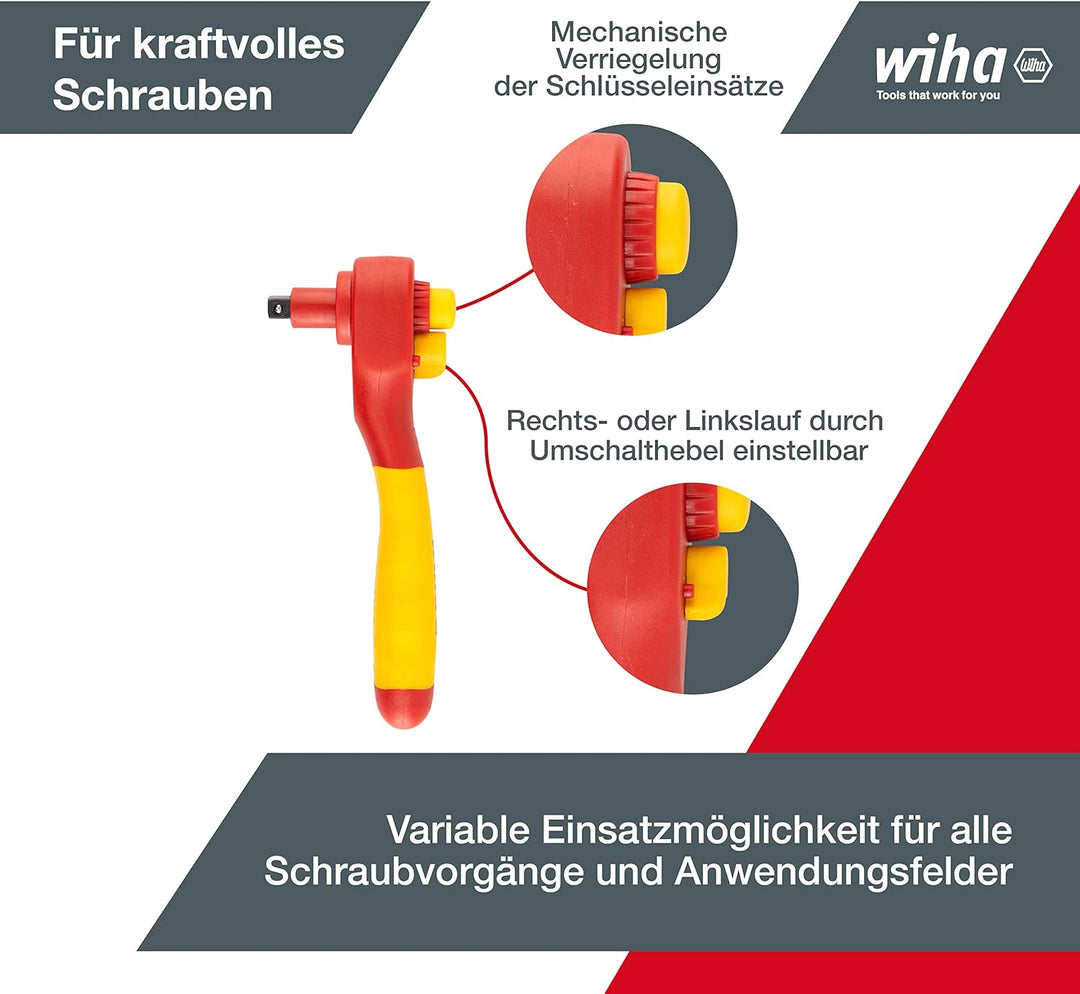 Für kraftvolles Schrauben

Mechanische Verriegelung der Schlüsseleinsätze

wiha
Tools that work for you

Rechts- oder Linkslauf durch Umschalthebel einstellbar

Variable Einsatzmöglichkeit für alle Schraubvorgänge und Anwendungsfelder